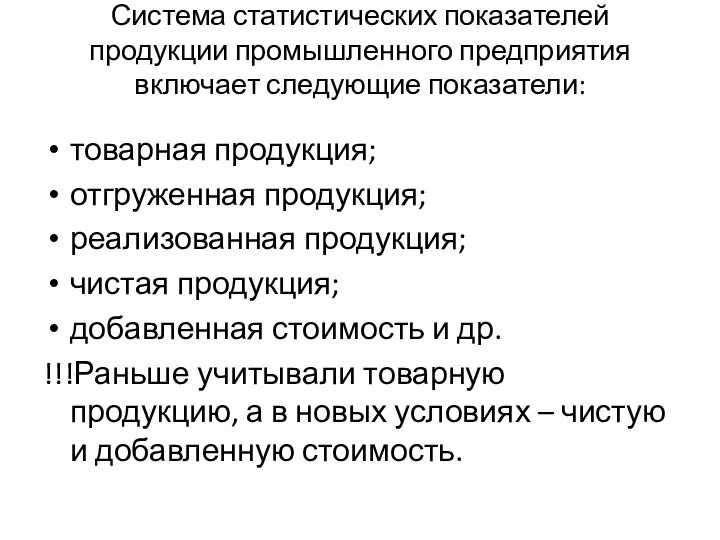 Система статистических показателей продукции промышленного предприятия включает следующие показатели:

• товарная продукция;
• отгруженная продукция;
• реализованная продукция;
• чистая продукция;
• добавленная стоимость и др.

!!!Раньше учитывали товарную продукцию, а в новых условиях – чистую и добавленную стоимость.